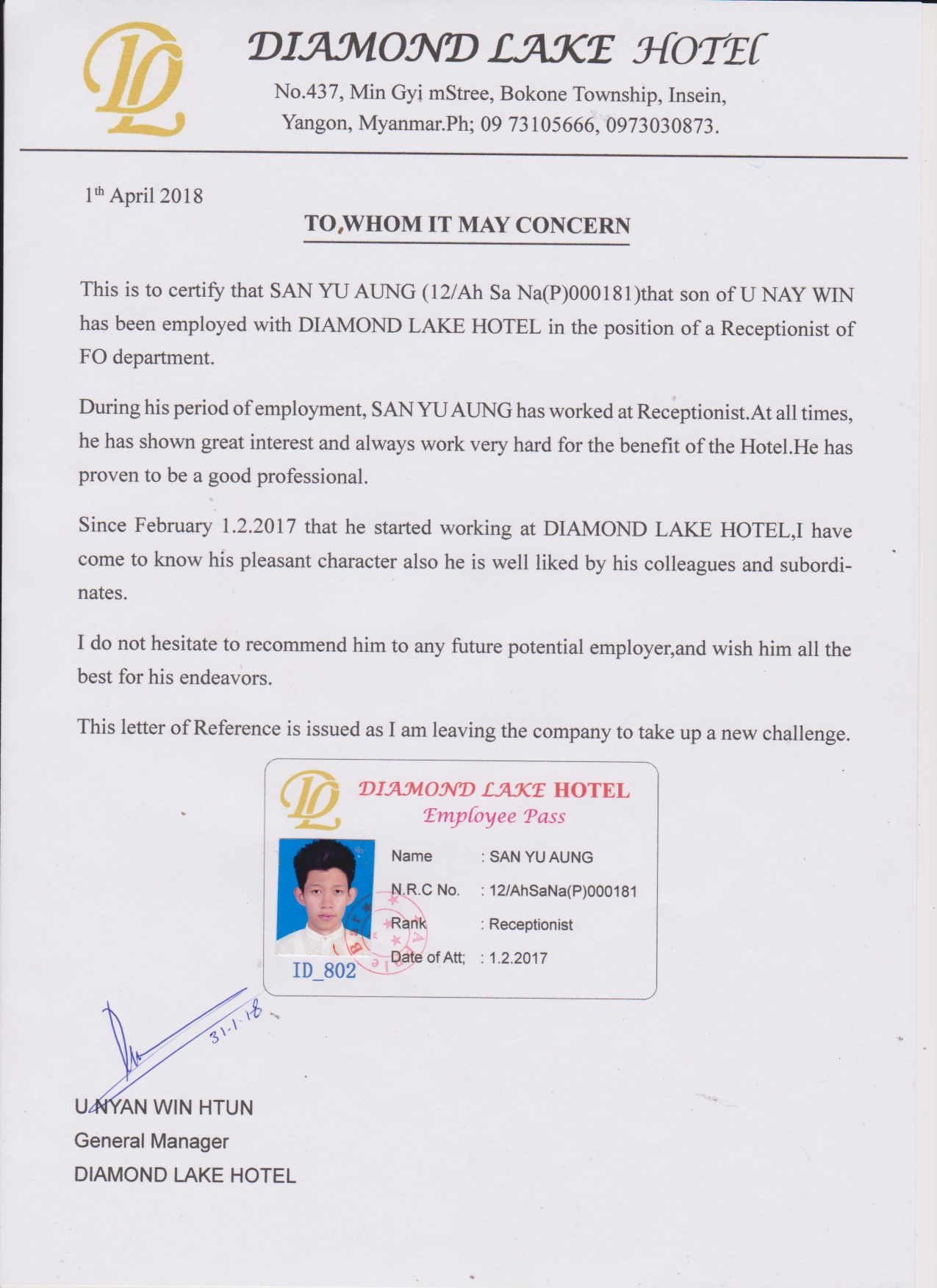 DL

DIAMOND LAKE HOTEL

No.437, Min Gyi mStree, Bokone Township, Insein, Yangon, Myanmar.Ph; 09 73105666, 0973030873.

1th April 2018

TO,WHOM IT MAY CONCERN

This is to certify that SAN YU AUNG (12/Ah Sa Na(P)000181)that son of U NAY WIN has been employed with DIAMOND LAKE HOTEL in the position of a Receptionist of FO department.

During his period of employment, SAN YU AUNG has worked at Receptionist.At all times, he has shown great interest and always work very hard for the benefit of the Hotel.He has proven to be a good professional.

Since February 1.2.2017 that he started working at DIAMOND LAKE HOTEL,I have come to know his pleasant character also he is well liked by his colleagues and subordinates.

I do not hesitate to recommend him to any future potential employer,and wish him all the best for his endeavors.

This letter of Reference is issued as I am leaving the company to take up a new challenge.

DL

DIAMOND LAKE HOTEL
Employee Pass

Name : SAN YU AUNG
N.R.C No. : 12/AhSaNa(P)000181
Rank : Receptionist
Date of Att; : 1.2.2017

ID_802

31-1-18

U NYAN WIN HTUN
General Manager
DIAMOND LAKE HOTEL